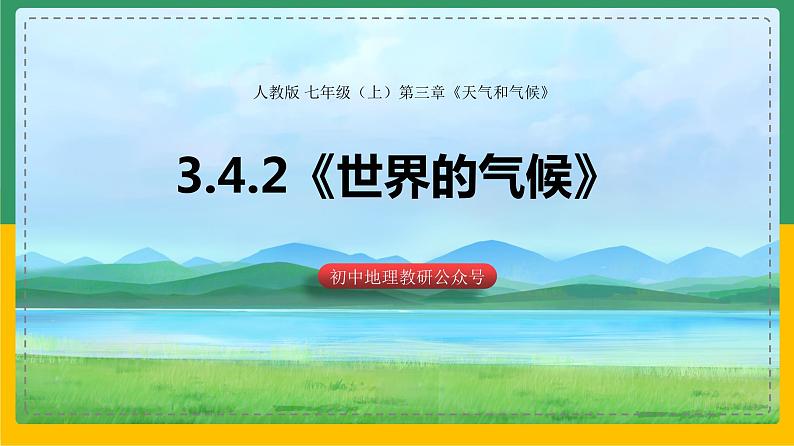 人教版 七年级（上）第三章《天气和气候》

3.4.2《世界的气候》

初中地理教研公众号